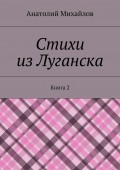 Анатолий Михайлов

Стихи из Луганска

Книга 2